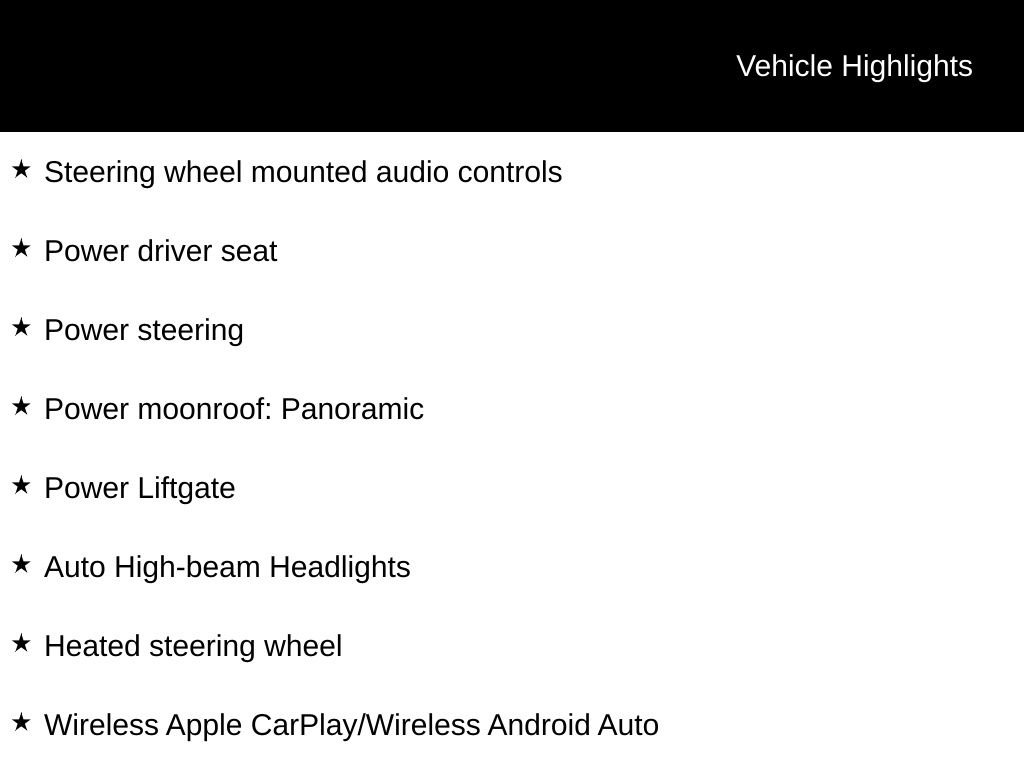 Vehicle Highlights

★ Steering wheel mounted audio controls

★ Power driver seat

★ Power steering

★ Power moonroof: Panoramic

★ Power Liftgate

★ Auto High-beam Headlights

★ Heated steering wheel

★ Wireless Apple CarPlay/Wireless Android Auto